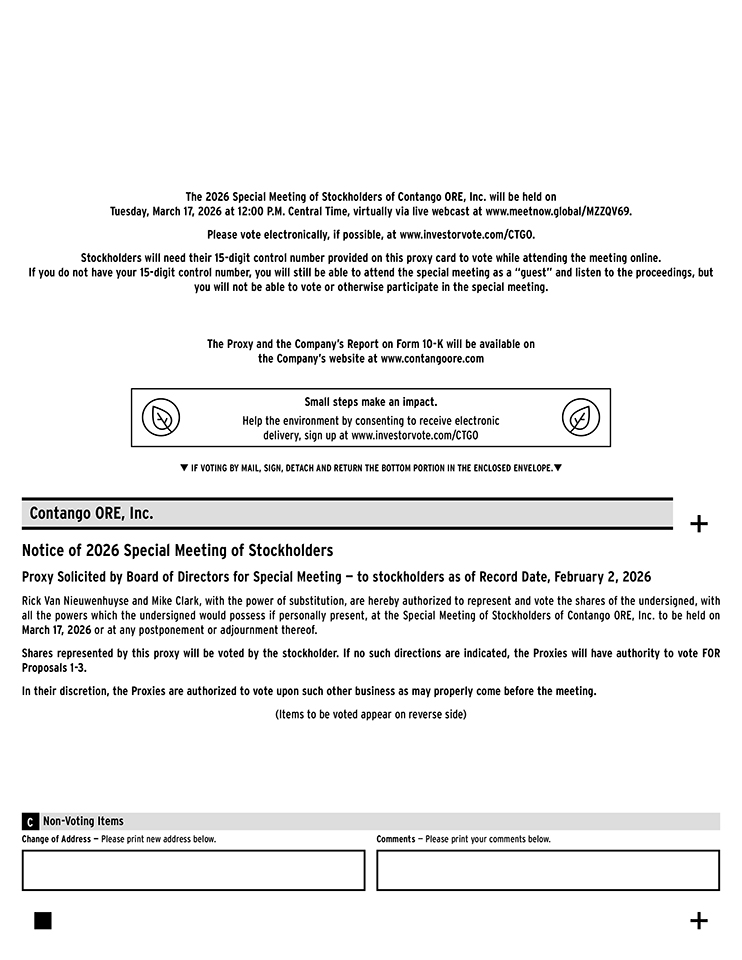 The 2026 Special Meeting of Stockholders of Contango ORE, Inc. will be held on Tuesday, March 17, 2026 at 12:00 P.M. Central Time, virtually via live webcast at www.meetnow.global/MZZQV69.

Please vote electronically, if possible, at www.investorvote.com/CTGO.

Stockholders will need their 15-digit control number provided on this proxy card to vote while attending the meeting online. If you do not have your 15-digit control number, you will still be able to attend the special meeting as a "guest" and listen to the proceedings, but you will not be able to vote or otherwise participate in the special meeting.

The Proxy and the Company's Report on Form 10-K will be available on the Company's website at www.contangoore.com

Small steps make an impact.

Help the environment by consenting to receive electronic delivery, sign up at www.investorvote.com/CTGO

▼ IF VOTING BY MAIL, SIGN, DETACH AND RETURN THE BOTTOM PORTION IN THE ENCLOSED ENVELOPE.▼

Contango ORE, Inc.

+

Notice of 2026 Special Meeting of Stockholders

Proxy Solicited by Board of Directors for Special Meeting — to stockholders as of Record Date, February 2, 2026

Rick Van Nieuwenhuyse and Mike Clark, with the power of substitution, are hereby authorized to represent and vote the shares of the undersigned, with all the powers which the undersigned would possess if personally present, at the Special Meeting of Stockholders of Contango ORE, Inc. to be held on March 17, 2026 or at any postponement or adjournment thereof.

Shares represented by this proxy will be voted by the stockholder. If no such directions are indicated, the Proxies will have authority to vote FOR Proposals 1-3.

In their discretion, the Proxies are authorized to vote upon such other business as may properly come before the meeting.

(Items to be voted appear on reverse side)

C Non-Voting Items

Change of Address — Please print new address below.

Comments — Please print your comments below.

+